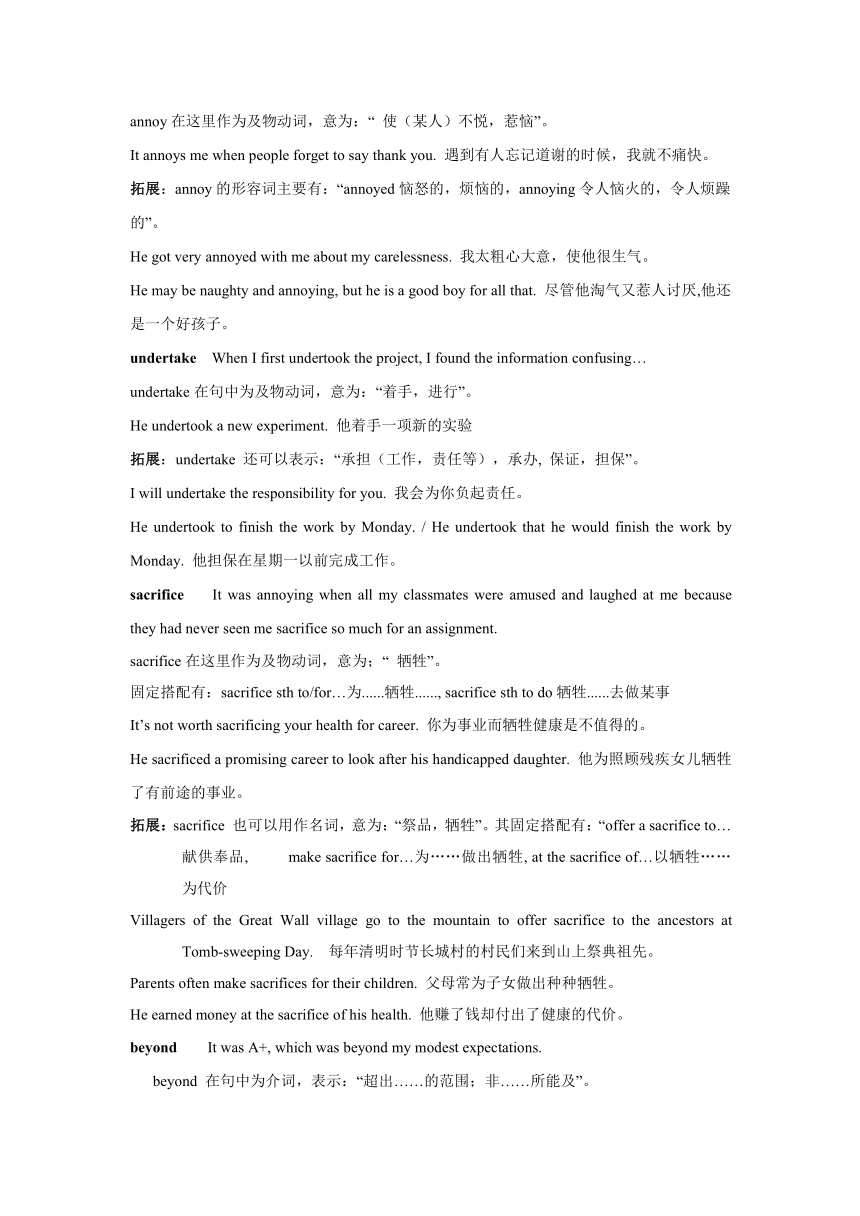 annoy 在这里作为及物动词，意为：“ 使（某人）不悦，惹恼”。

It annoys me when people forget to say thank you. 遇到有人忘记道谢的时候，我就不痛快。

拓展：annoy 的形容词主要有：“annoyed 恼怒的，烦恼的，annoying 令人恼火的，令人烦躁的”。

He got very annoyed with me about my carelessness. 我太粗心大意，使他很生气。

He may be naughty and annoying, but he is a good boy for all that. 尽管他淘气又惹人讨厌,他还是一个好孩子。

undertake When I first undertook the project, I found the information confusing…

undertake 在句中为及物动词，意为：“着手，进行”。

He undertook a new experiment. 他着手一项新的实验

拓展：undertake 还可以表示：“承担（工作，责任等），承办, 保证，担保”。

I will undertake the responsibility for you. 我会为你负起责任。

He undertook to finish the work by Monday. / He undertook that he would finish the work by Monday. 他担保在星期一以前完成工作。

sacrifice It was annoying when all my classmates were amused and laughed at me because they had never seen me sacrifice so much for an assignment.

sacrifice 在这里作为及物动词，意为；“ 牺牲”。

固定搭配有：sacrifice sth to/for…为......牺牲......, sacrifice sth to do 牺牲......去做某事

It’s not worth sacrificing your health for career. 你为事业而牺牲健康是不值得的。

He sacrificed a promising career to look after his handicapped daughter. 他为照顾残疾女儿牺牲了有前途的事业。

拓展：sacrifice 也可以用作名词，意为：“祭品，牺牲”。其固定搭配有：“offer a sacrifice to…献供奉品， make sacrifice for…为……做出牺牲, at the sacrifice of…以牺牲……为代价

Villagers of the Great Wall village go to the mountain to offer sacrifice to the ancestors at Tomb-sweeping Day. 每年清明时节长城村的村民们来到山上祭典祖先。

Parents often make sacrifices for their children. 父母常为子女做出种种牺牲。

He earned money at the sacrifice of his health. 他赚了钱却付出了健康的代价。

beyond It was A+, which was beyond my modest expectations.

beyond 在句中为介词，表示：“超出……的范围；非……所能及”。